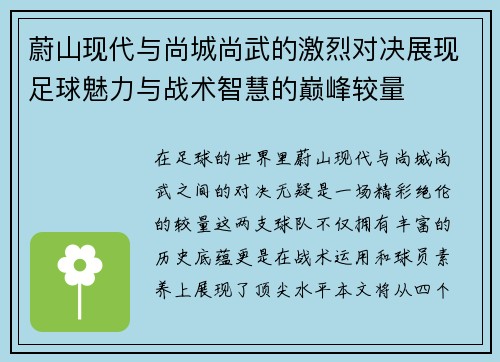 蔚山现代与尚城尚武的激烈对决展现足球魅力与战术智慧的巅峰较量

在足球的世界里蔚山现代与尚城尚武之间的对决无疑是一场精彩绝伦的较量这两支球队不仅拥有丰富的历史底蕴更是在战术运用和球员素养上展现了顶尖水平本文将从四个